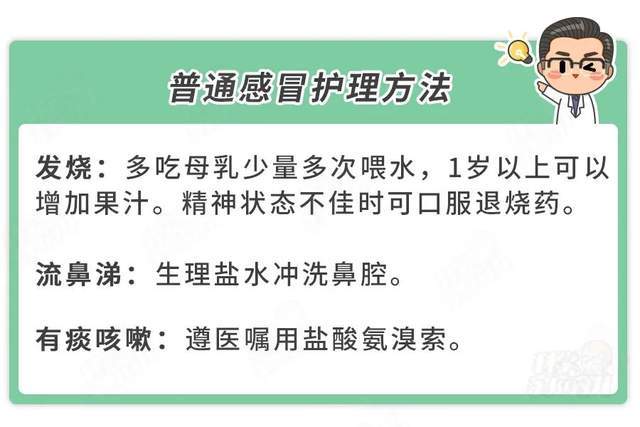 普通感冒护理方法

发烧：多吃母乳少量多次喂水，1岁以上可以增加果汁。精神状态不佳时可口服退烧药。

流鼻涕：生理盐水冲洗鼻腔。

有痰咳嗽：遵医嘱用盐酸氨溴索。